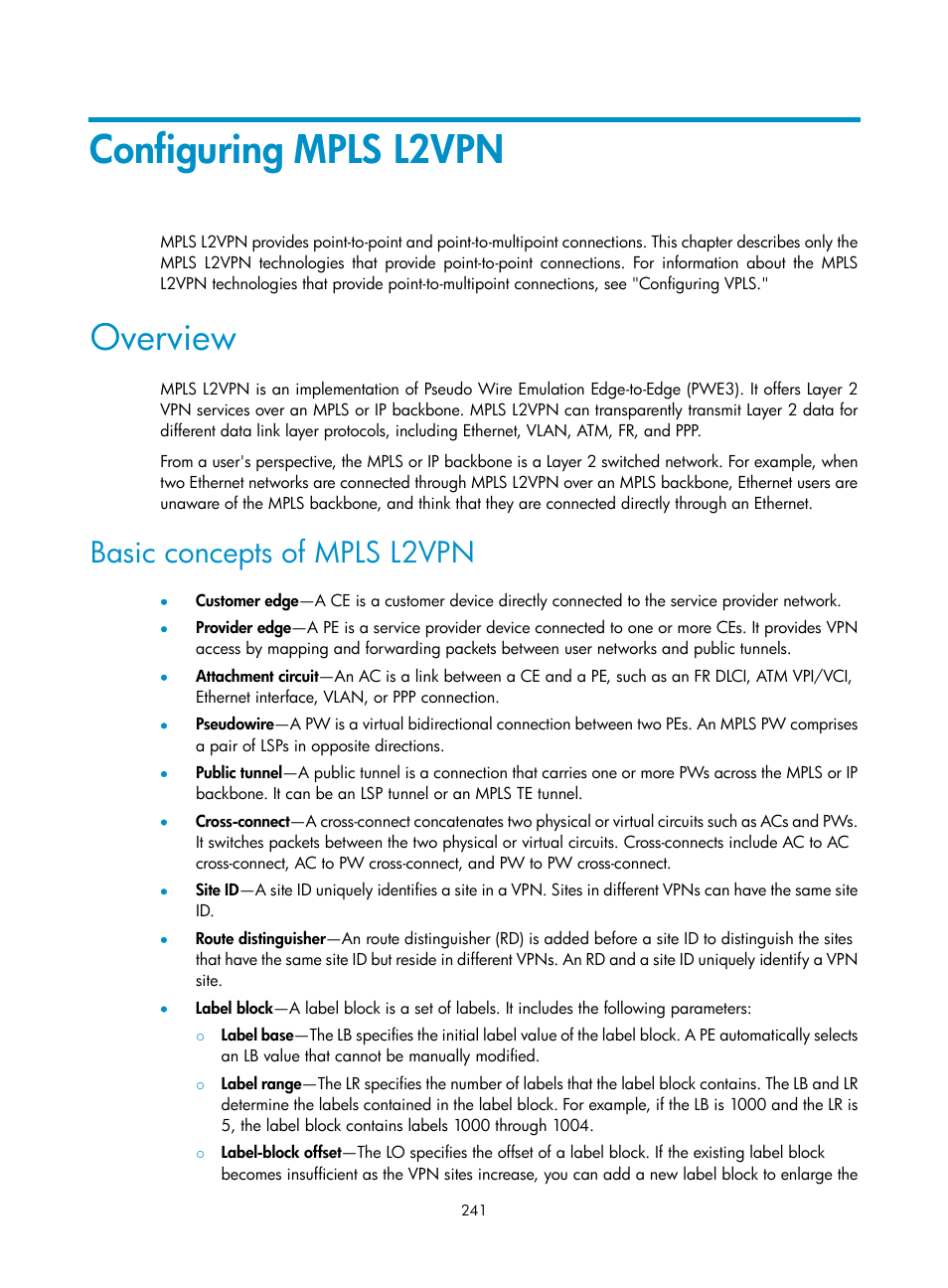 Configuring MPLS L2VPN

MPLS L2VPN provides point-to-point and point-to-multipoint connections. This chapter describes only the MPLS L2VPN technologies that provide point-to-point connections. For information about the MPLS L2VPN technologies that provide point-to-multipoint connections, see "Configuring VPLS."

Overview

MPLS L2VPN is an implementation of Pseudo Wire Emulation Edge-to-Edge (PWE3). It offers Layer 2 VPN services over an MPLS or IP backbone. MPLS L2VPN can transparently transmit Layer 2 data for different data link layer protocols, including Ethernet, VLAN, ATM, FR, and PPP.

From a user's perspective, the MPLS or IP backbone is a Layer 2 switched network. For example, when two Ethernet networks are connected through MPLS L2VPN over an MPLS backbone, Ethernet users are unaware of the MPLS backbone, and think that they are connected directly through an Ethernet.

Basic concepts of MPLS L2VPN

• Customer edge—A CE is a customer device directly connected to the service provider network.
• Provider edge—A PE is a service provider device connected to one or more CEs. It provides VPN access by mapping and forwarding packets between user networks and public tunnels.
• Attachment circuit—An AC is a link between a CE and a PE, such as an FR DLCI, ATM VPI/VCI, Ethernet interface, VLAN, or PPP connection.
• Pseudowire—A PW is a virtual bidirectional connection between two PEs. An MPLS PW comprises a pair of LSPs in opposite directions.
• Public tunnel—A public tunnel is a connection that carries one or more PWs across the MPLS or IP backbone. It can be an LSP tunnel or an MPLS TE tunnel.
• Cross-connect—A cross-connect concatenates two physical or virtual circuits such as ACs and PWs. It switches packets between the two physical or virtual circuits. Cross-connects include AC to AC cross-connect, AC to PW cross-connect, and PW to PW cross-connect.
• Site ID—A site ID uniquely identifies a site in a VPN. Sites in different VPNs can have the same site ID.
• Route distinguisher—An route distinguisher (RD) is added before a site ID to distinguish the sites that have the same site ID but reside in different VPNs. An RD and a site ID uniquely identify a VPN site.
• Label block—A label block is a set of labels. It includes the following parameters:
○ Label base—The LB specifies the initial label value of the label block. A PE automatically selects an LB value that cannot be manually modified.
○ Label range—The LR specifies the number of labels that the label block contains. The LB and LR determine the labels contained in the label block. For example, if the LB is 1000 and the LR is 5, the label block contains labels 1000 through 1004.
○ Label-block offset—The LO specifies the offset of a label block. If the existing label block becomes insufficient as the VPN sites increase, you can add a new label block to enlarge the

241